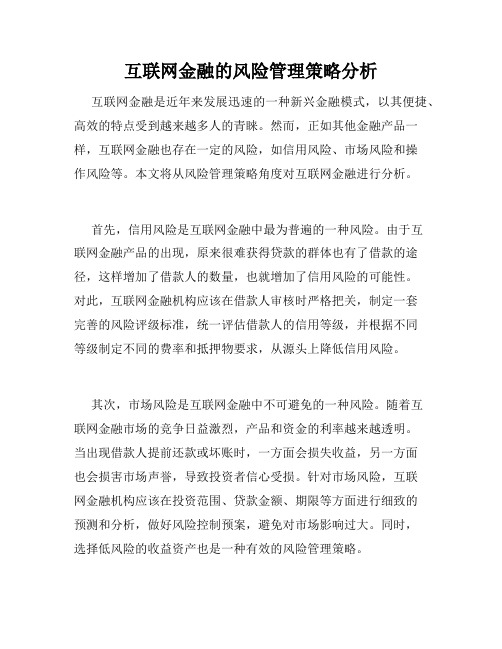 互联网金融的风险管理策略分析

互联网金融是近年来发展迅速的一种新兴金融模式，以其便捷、高效的特点受到越来越多人的青睐。然而，正如其他金融产品一样，互联网金融也存在一定的风险，如信用风险、市场风险和操作风险等。本文将从风险管理策略角度对互联网金融进行分析。

首先，信用风险是互联网金融中最为普遍的一种风险。由于互联网金融产品的出现，原来很难获得贷款的群体也有了借款的途径，这样增加了借款人的数量，也就增加了信用风险的可能性。对此，互联网金融机构应该在借款人审核时严格把关，制定一套完善的风险评级标准，统一评估借款人的信用等级，并根据不同等级制定不同的费率和抵押物要求，从源头上降低信用风险。

其次，市场风险是互联网金融中不可避免的一种风险。随着互联网金融市场的竞争日益激烈，产品和资金的利率越来越透明。当出现借款人提前还款或坏账时，一方面会损失收益，另一方面也会损害市场声誉，导致投资者信心受损。针对市场风险，互联网金融机构应该在投资范围、贷款金额、期限等方面进行细致的预测和分析，做好风险控制预案，避免对市场影响过大。同时，选择低风险的收益资产也是一种有效的风险管理策略。